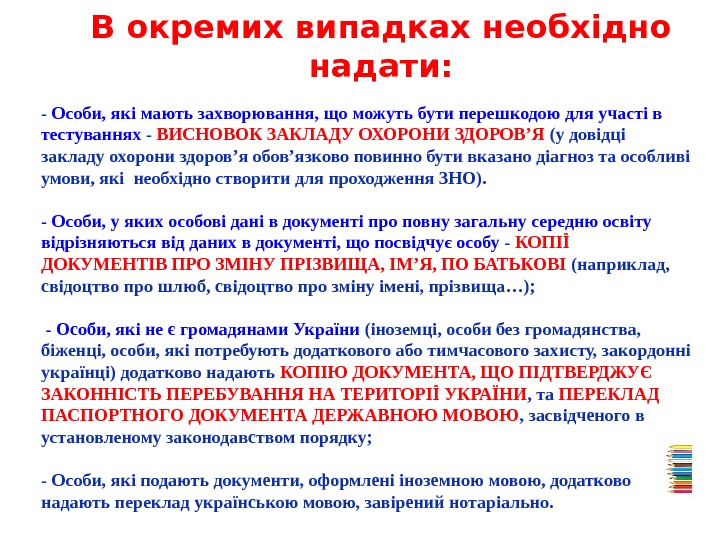 В окремих випадках необхідно надати:

- Особи, які мають захворювання, що можуть бути перешкодою для участі в тестуваннях - ВИСНОВОК ЗАКЛАДУ ОХОРОНИ ЗДОРОВ’Я (у довідці закладу охорони здоров’я обов’язково повинно бути вказано діагноз та особливі умови, які необхідно створити для проходження ЗНО).

- Особи, у яких особові дані в документі про повну загальну середню освіту відрізняються від даних в документі, що посвідчує особу - КОПІЇ ДОКУМЕНТІВ ПРО ЗМІНУ ПРІЗВИЩА, ІМ’Я, ПО БАТЬКОВІ (наприклад, свідоцтво про шлюб, свідоцтво про зміну імені, прізвища…);

- Особи, які не є громадянами України (іноземці, особи без громадянства, біженці, особи, які потребують додаткового або тимчасового захисту, закордонні українці) додатково надають КОПІЮ ДОКУМЕНТА, ЩО ПІДТВЕРДЖУЄ ЗАКОННІСТЬ ПЕРЕБУВАННЯ НА ТЕРИТОРІЇ УКРАЇНИ, та ПЕРЕКЛАД ПАСПОРТНОГО ДОКУМЕНТА ДЕРЖАВНОЮ МОВОЮ, засвідченого в установленому законодавством порядку;

- Особи, які подають документи, оформлені іноземною мовою, додатково надають переклад українською мовою, завірений нотаріально.